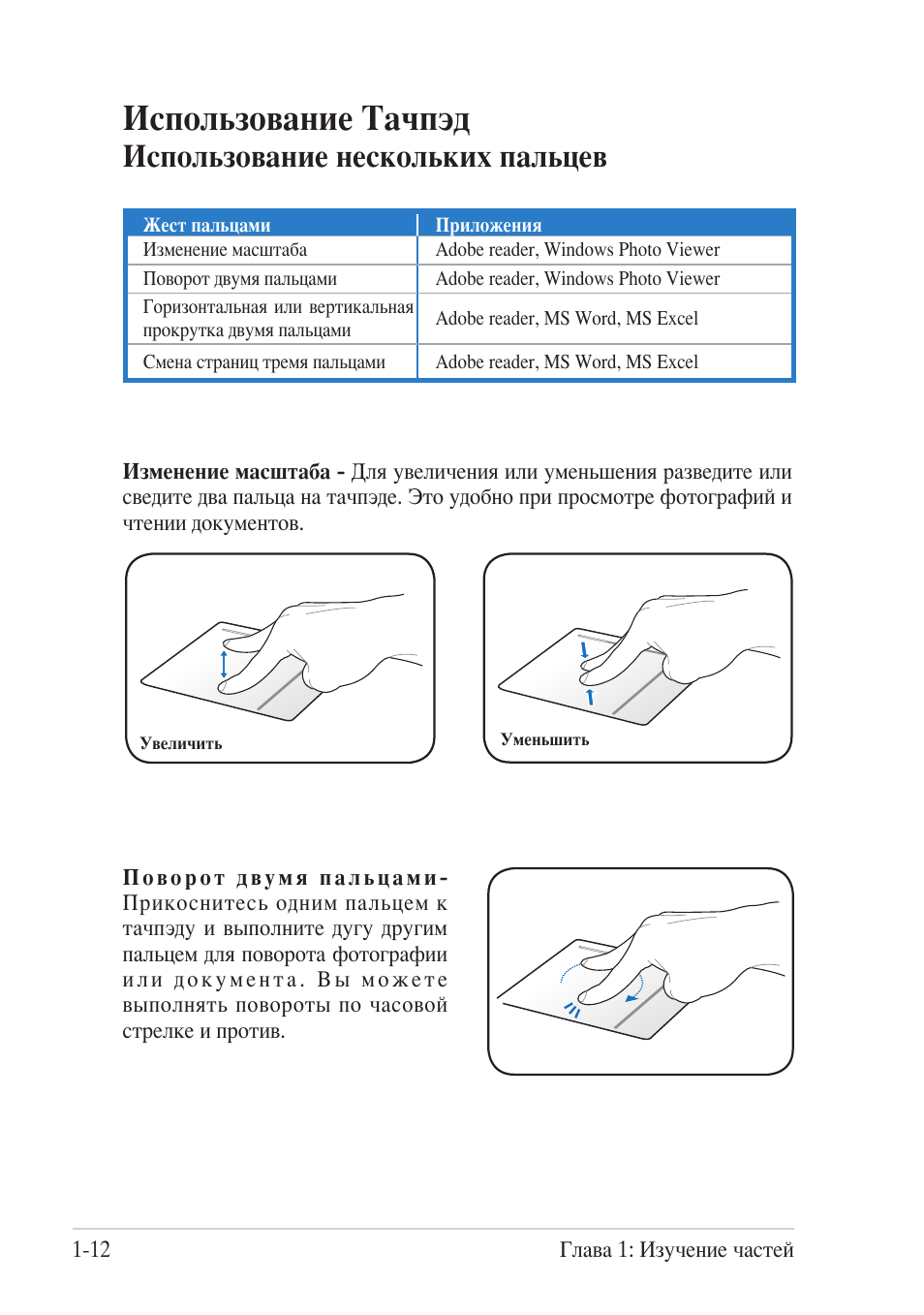 Использование Тачпэд
Использование нескольких пальцев

| Жест пальцами | Приложения |
|---|---|
| Изменение масштаба | Adobe reader, Windows Photo Viewer |
| Поворот двумя пальцами | Adobe reader, Windows Photo Viewer |
| Горизонтальная или вертикальная прокрутка двумя пальцами | Adobe reader, MS Word, MS Excel |
| Смена страниц тремя пальцами | Adobe reader, MS Word, MS Excel |

Изменение масштаба - Для увеличения или уменьшения разведите или сведите два пальца на тачпэде. Это удобно при просмотре фотографий и чтении документов.

Увеличить

Уменьшить

Поворот двумя пальцами- Прикоснитесь одним пальцем к тачпэду и выполните дугу другим пальцем для поворота фотографии или документа. Вы можете выполнять повороты по часовой стрелке и против.

1-12

Глава 1: Изучение частей